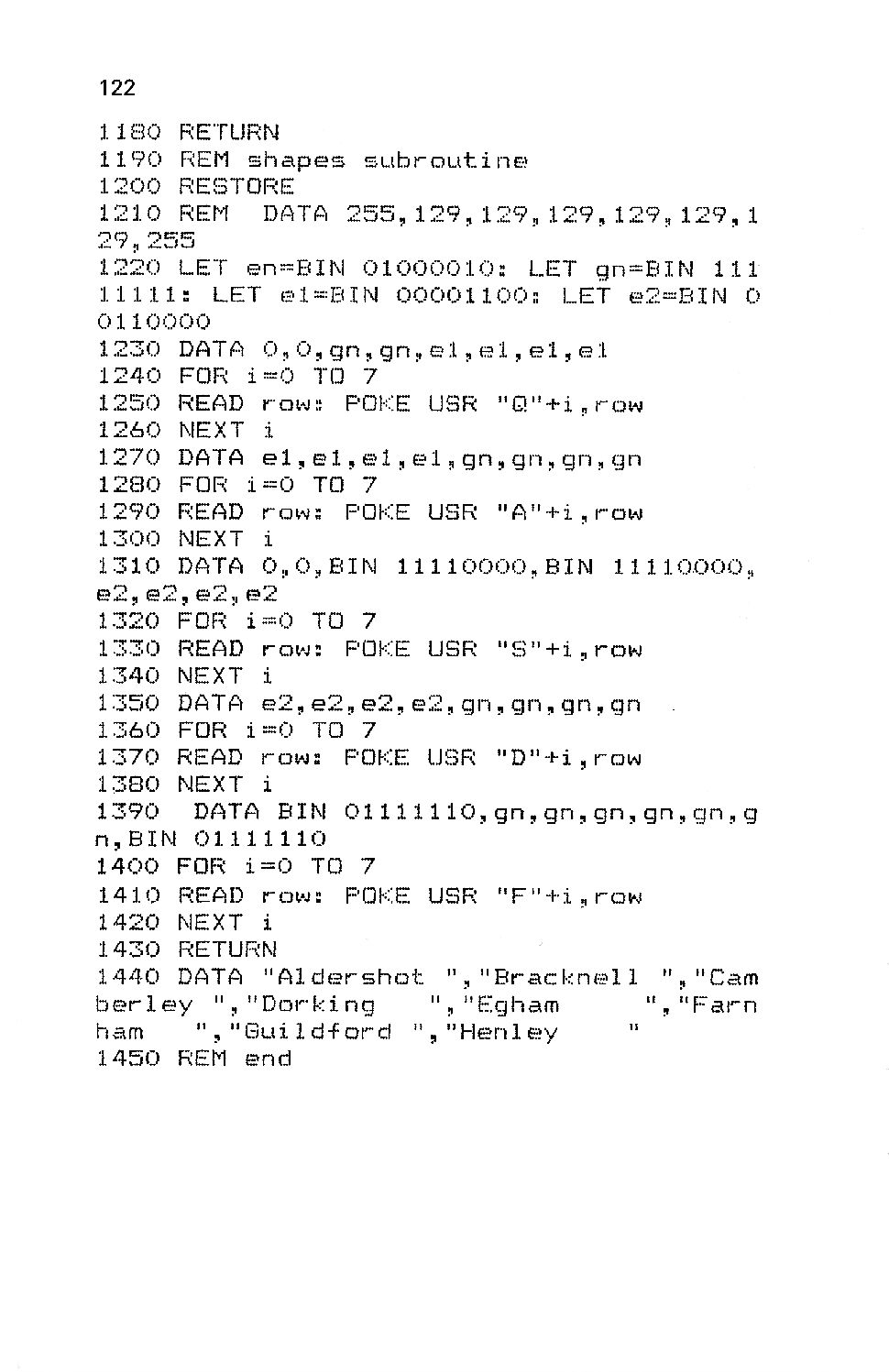 122

1180 RETURN
1190 REM shapes subroutine
1200 RESTORE
1210 REM  DATA 255,129,129,129,129,129,129,255
1220 LET en=BIN 01000010: LET gn=BIN 11111111: LET e1=BIN 00001100: LET e2=BIN 00110000
1230 DATA 0,0,gn,gn,e1,e1,e1,e1
1240 FOR i=0 TO 7
1250 READ row: POKE USR "Q"+i,row
1260 NEXT i
1270 DATA e1,e1,e1,e1,gn,gn,gn,gn
1280 FOR i=0 TO 7
1290 READ row: POKE USR "A"+i,row
1300 NEXT i
1310 DATA 0,0,BIN 11110000,BIN 11110000,e2,e2,e2,e2
1320 FOR i=0 TO 7
1330 READ row: POKE USR "S"+i,row
1340 NEXT i
1350 DATA e2,e2,e2,e2,gn,gn,gn,gn
1360 FOR i=0 TO 7
1370 READ row: POKE USR "D"+i,row
1380 NEXT i
1390  DATA BIN 01111110,gn,gn,gn,gn,gn,gn,BIN 01111110
1400 FOR i=0 TO 7
1410 READ row: POKE USR "F"+i,row
1420 NEXT i
1430 RETURN
1440 DATA "Aldershot ","Bracknell ","Camberley ","Dorking   ","Egham     ","Farnham   ","Guildford ","Henley    "
1450 REM end